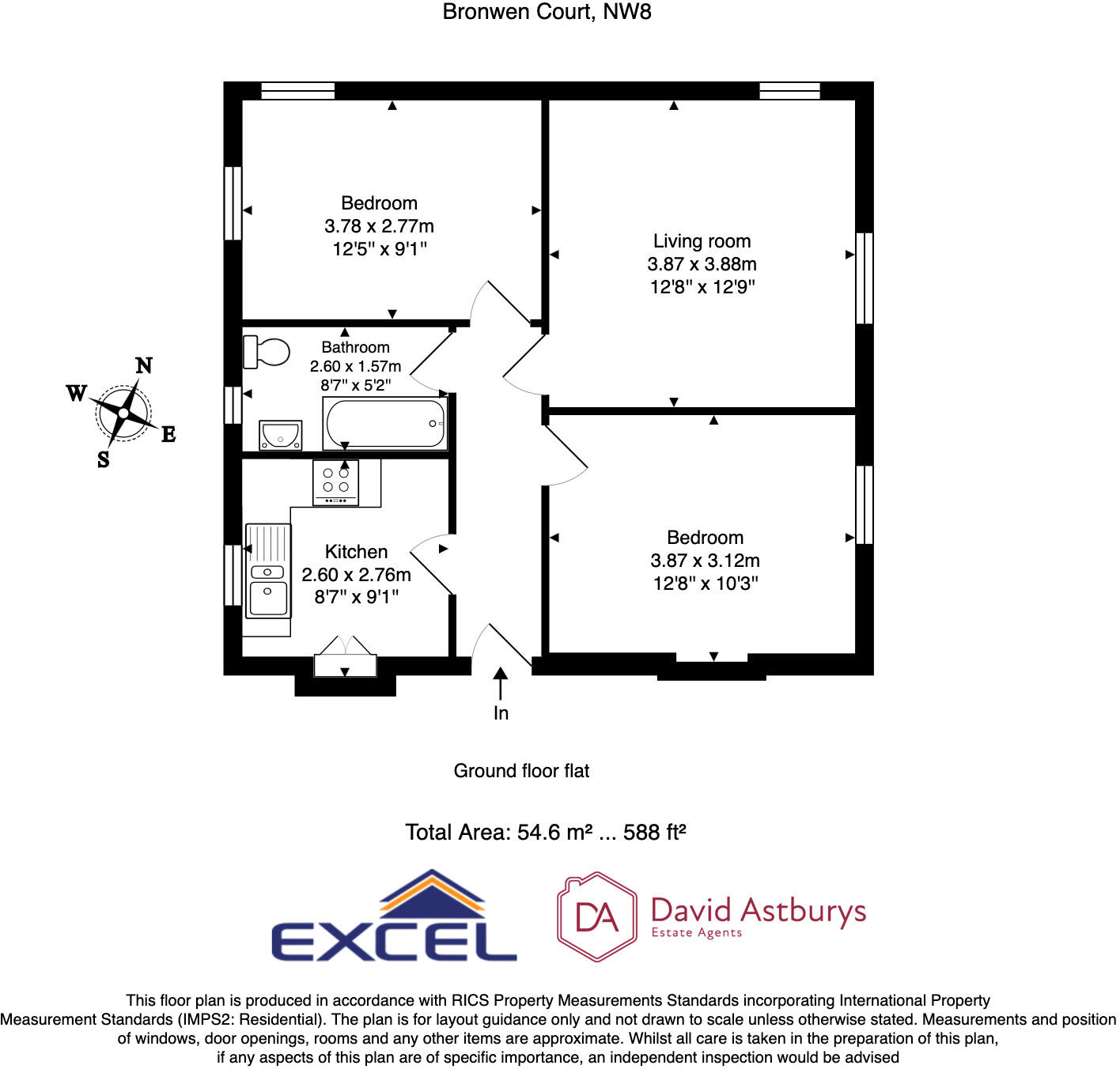 Bronwen Court, NW8

Bedroom
3.78 x 2.77m
12'5" x 9'1"

Living room
3.87 x 3.88m
12'8" x 12'9"

Bathroom
2.60 x 1.57m
8'7" x 5'2"

N
W
E
S

Kitchen
2.60 x 2.76m
8'7" x 9'1"

Bedroom
3.87 x 3.12m
12'8" x 10'3"

In

Ground floor flat

Total Area: 54.6 m² ... 588 ft²

EXCEL

DA David Astburys
Estate Agents

This floor plan is produced in accordance with RICS Property Measurements Standards incorporating International Property Measurement Standards (IMPS2: Residential). The plan is for layout guidance only and not drawn to scale unless otherwise stated. Measurements and position of windows, door openings, rooms and any other items are approximate. Whilst all care is taken in the preparation of this plan, if any aspects of this plan are of specific importance, an independent inspection would be advised